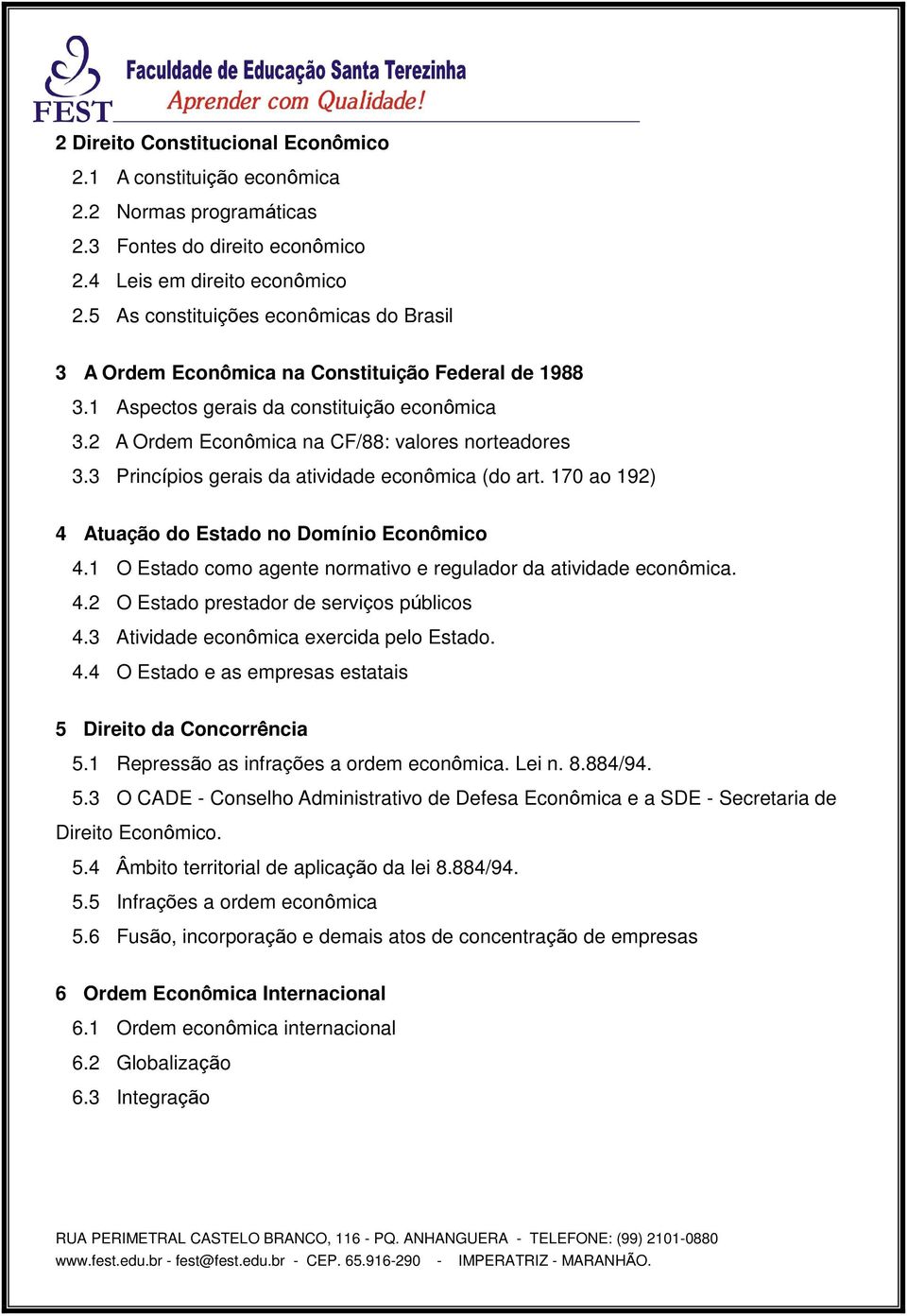 FEST Faculdade de Educação Santa Terezinha
Aprender com Qualidade!

2 Direito Constitucional Econômico
2.1 A constituição econômica
2.2 Normas programáticas
2.3 Fontes do direito econômico
2.4 Leis em direito econômico
2.5 As constituições econômicas do Brasil

3 A Ordem Econômica na Constituição Federal de 1988
3.1 Aspectos gerais da constituição econômica
3.2 A Ordem Econômica na CF/88: valores norteadores
3.3 Princípios gerais da atividade econômica (do art. 170 ao 192)

4 Atuação do Estado no Domínio Econômico
4.1 O Estado como agente normativo e regulador da atividade econômica.
4.2 O Estado prestador de serviços públicos
4.3 Atividade econômica exercida pelo Estado.
4.4 O Estado e as empresas estatais

5 Direito da Concorrência
5.1 Repressão as infrações a ordem econômica. Lei n. 8.884/94.
5.3 O CADE - Conselho Administrativo de Defesa Econômica e a SDE - Secretaria de Direito Econômico.
5.4 Âmbito territorial de aplicação da lei 8.884/94.
5.5 Infrações a ordem econômica
5.6 Fusão, incorporação e demais atos de concentração de empresas

6 Ordem Econômica Internacional
6.1 Ordem econômica internacional
6.2 Globalização
6.3 Integração

RUA PERIMETRAL CASTELO BRANCO, 116 - PQ. ANHANGUERA - TELEFONE: (99) 2101-0880
www.fest.edu.br - fest@fest.edu.br - CEP. 65.916-290 - IMPERATRIZ - MARANHÃO.